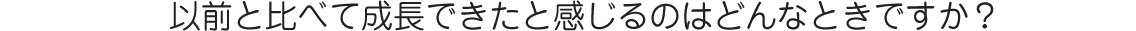 以前と比べて成長できたと感じるのはどんなときですか？